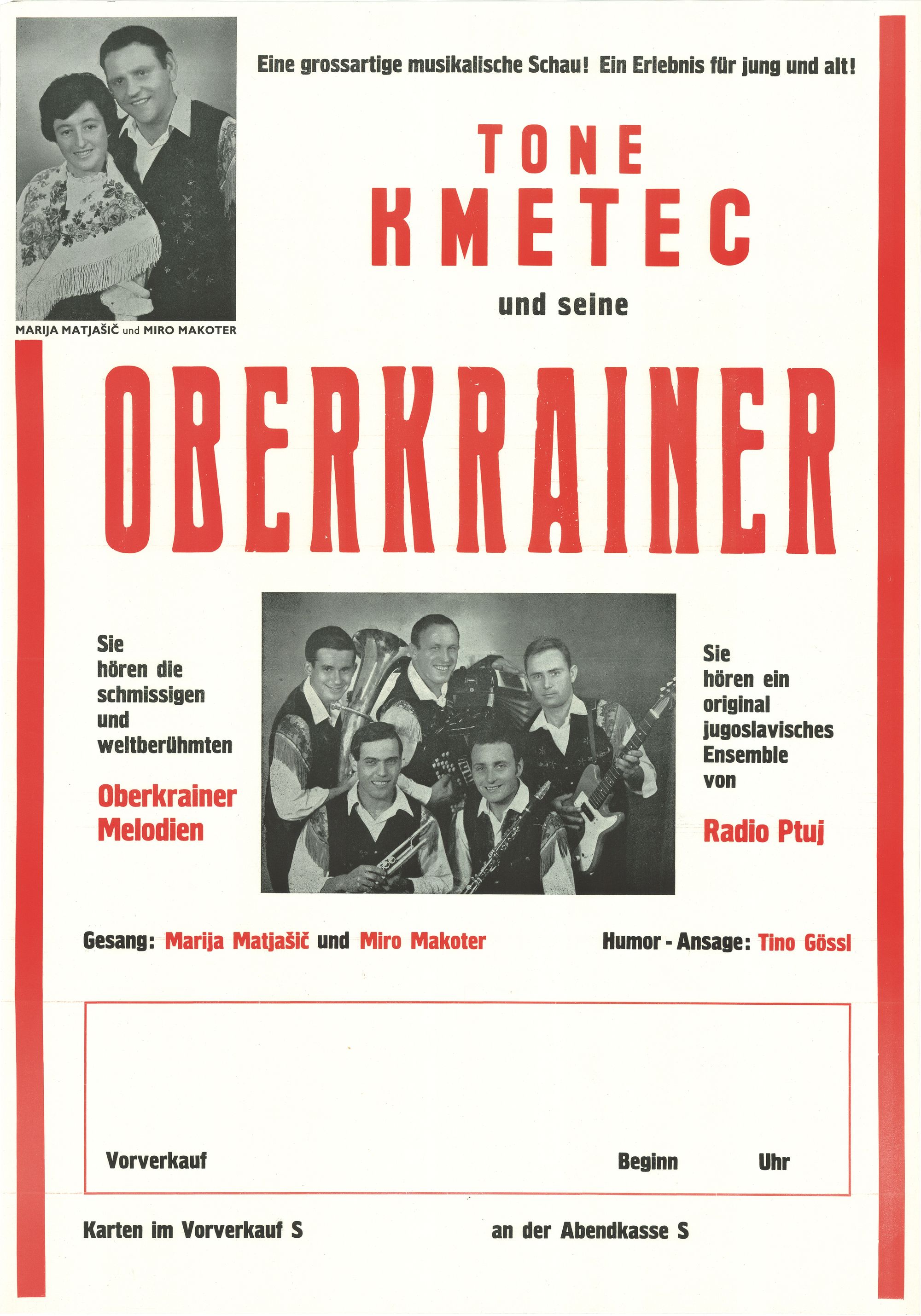 MARIJA MATJAŠIČ und MIRO MAKOTER

Eine grossartige musikalische Schau! Ein Erlebnis für jung und alt!

TONE
KMETEC

und seine

OBERKRAINER

Sie hören die schmissigen und weltberühmten

Oberkrainer Melodien

Sie hören ein original jugoslavisches Ensemble von

Radio Ptuj

Gesang: Marija Matjašič und Miro Makoter

Humor - Ansage: Tino Gössl

Vorverkauf

Beginn Uhr

Karten im Vorverkauf S

an der Abendkasse S